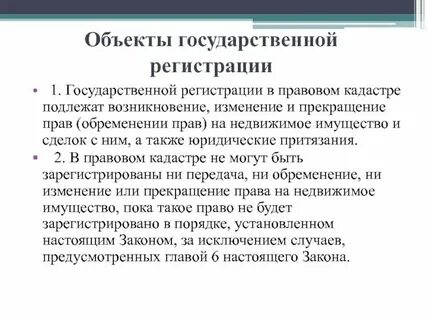 Объекты государственной регистрации

• 1. Государственной регистрации в правовом кадастре подлежат возникновение, изменение и прекращение прав (обременении прав) на недвижимое имущество и сделок с ним, а также юридические притязания.

• 2. В правовом кадастре не могут быть зарегистрированы ни передача, ни обременение, ни изменение или прекращение права на недвижимое имущество, пока такое право не будет зарегистрировано в порядке, установленном настоящим Законом, за исключением случаев, предусмотренных главой 6 настоящего Закона.